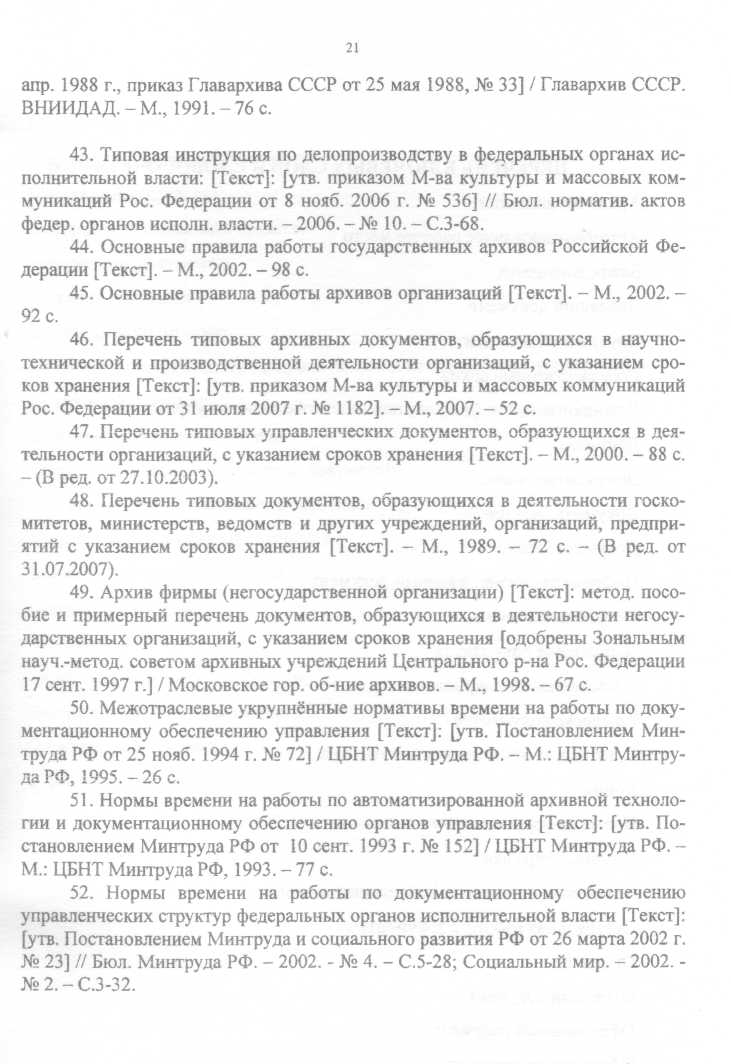 21

апр. 1988 г., приказ Главархива СССР от 25 мая 1988, № 33] / Главархив СССР. ВНИИДАД. – М., 1991. – 76 с.

43. Типовая инструкция по делопроизводству в федеральных органах исполнительной власти: [Текст]: [утв. приказом М-ва культуры и массовых коммуникаций Рос. Федерации от 8 нояб. 2006 г. № 536] // Бюл. норматив. актов федер. органов исполн. власти. – 2006. – № 10. – С.3-68.

44. Основные правила работы государственных архивов Российской Федерации [Текст]. – М., 2002. – 98 с.

45. Основные правила работы архивов организаций [Текст]. – М., 2002. – 92 с.

46. Перечень типовых архивных документов, образующихся в научно-технической и производственной деятельности организаций, с указанием сроков хранения [Текст]: [утв. приказом М-ва культуры и массовых коммуникаций Рос. Федерации от 31 июля 2007 г. № 1182]. – М., 2007. – 52 с.

47. Перечень типовых управленческих документов, образующихся в деятельности организаций, с указанием сроков хранения [Текст]. – М., 2000. – 88 с. – (В ред. от 27.10.2003).

48. Перечень типовых документов, образующихся в деятельности госкомитетов, министерств, ведомств и других учреждений, организаций, предприятий с указанием сроков хранения [Текст]. – М., 1989. – 72 с. – (В ред. от 31.07.2007).

49. Архив фирмы (негосударственной организации) [Текст]: метод. пособие и примерный перечень документов, образующихся в деятельности негосударственных организаций, с указанием сроков хранения [одобрены Зональным науч.-метод. советом архивных учреждений Центрального р-на Рос. Федерации 17 сент. 1997 г.] / Московское гор. об-ние архивов. – М., 1998. – 67 с.

50. Межотраслевые укрупнённые нормативы времени на работы по документационному обеспечению управления [Текст]: [утв. Постановлением Минтруда РФ от 25 нояб. 1994 г. № 72] / ЦБНТ Минтруда РФ. – М.: ЦБНТ Минтруда РФ, 1995. – 26 с.

51. Нормы времени на работы по автоматизированной архивной технологии и документационному обеспечению органов управления [Текст]: [утв. Постановлением Минтруда РФ от 10 сент. 1993 г. № 152] / ЦБНТ Минтруда РФ. – М.: ЦБНТ Минтруда РФ, 1993. – 77 с.

52. Нормы времени на работы по документационному обеспечению управленческих структур федеральных органов исполнительной власти [Текст]: [утв. Постановлением Минтруда и социального развития РФ от 26 марта 2002 г. № 23] // Бюл. Минтруда РФ. – 2002. - № 4. – С.5-28; Социальный мир. – 2002. - № 2. – С.3-32.